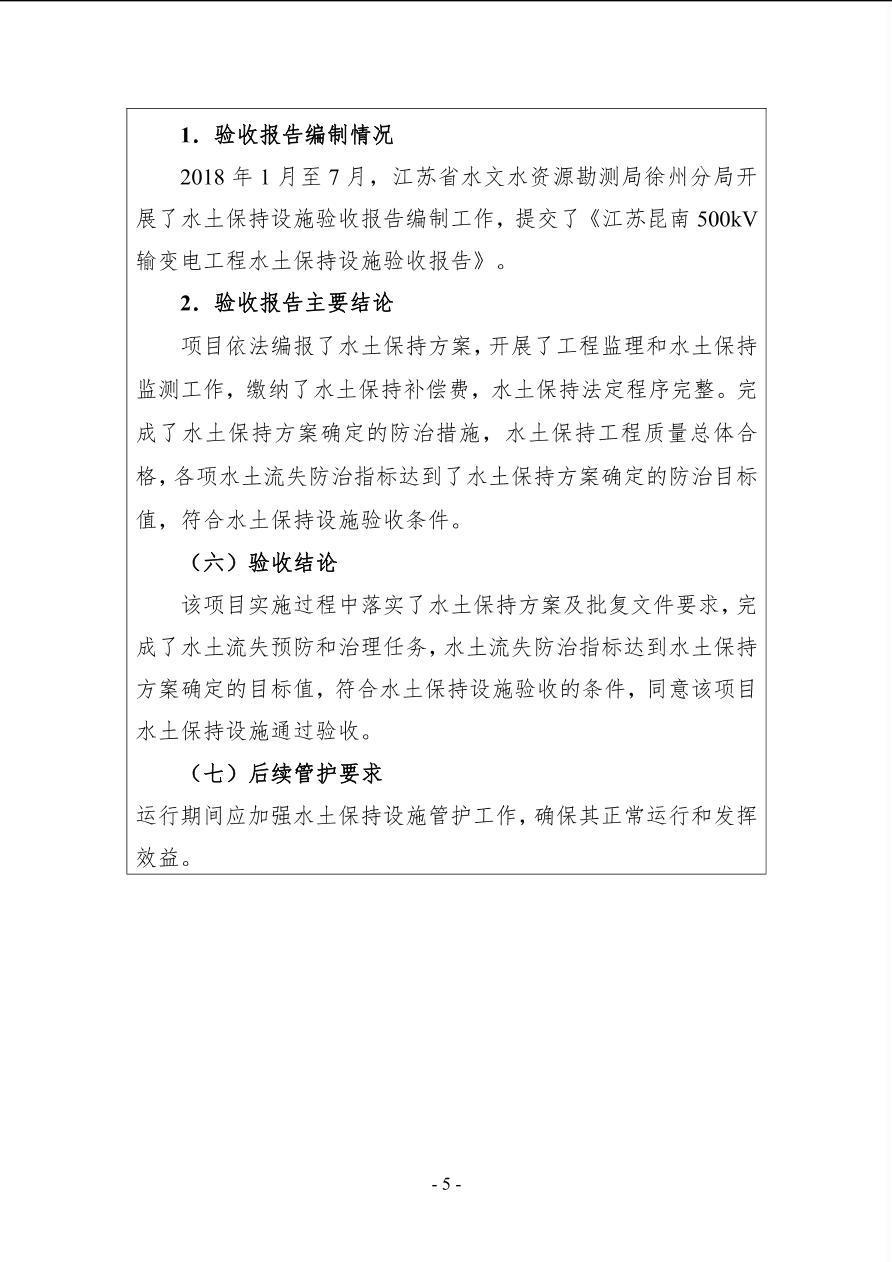 1．验收报告编制情况

2018 年 1 月至 7 月，江苏省水文水资源勘测局徐州分局开展了水土保持设施验收报告编制工作，提交了《江苏昆南 500kV 输变电工程水土保持设施验收报告》。

2．验收报告主要结论

项目依法编报了水土保持方案，开展了工程监理和水土保持监测工作，缴纳了水土保持补偿费，水土保持法定程序完整。完成了水土保持方案确定的防治措施，水土保持工程质量总体合格，各项水土流失防治指标达到了水土保持方案确定的防治目标值，符合水土保持设施验收条件。

（六）验收结论

该项目实施过程中落实了水土保持方案及批复文件要求，完成了水土流失预防和治理任务，水土流失防治指标达到水土保持方案确定的目标值，符合水土保持设施验收的条件，同意该项目水土保持设施通过验收。

（七）后续管护要求

运行期间应加强水土保持设施管护工作，确保其正常运行和发挥效益。

- 5 -